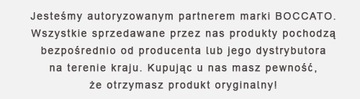 Jesteśmy autoryzowanym partnerem marki BOCCATO. Wszystkie sprzedawane przez nas produkty pochodzą bezpośrednio od producenta lub jego dystrybutora na terenie kraju. Kupując u nas masz pewność, że otrzymasz produkt oryginalny!